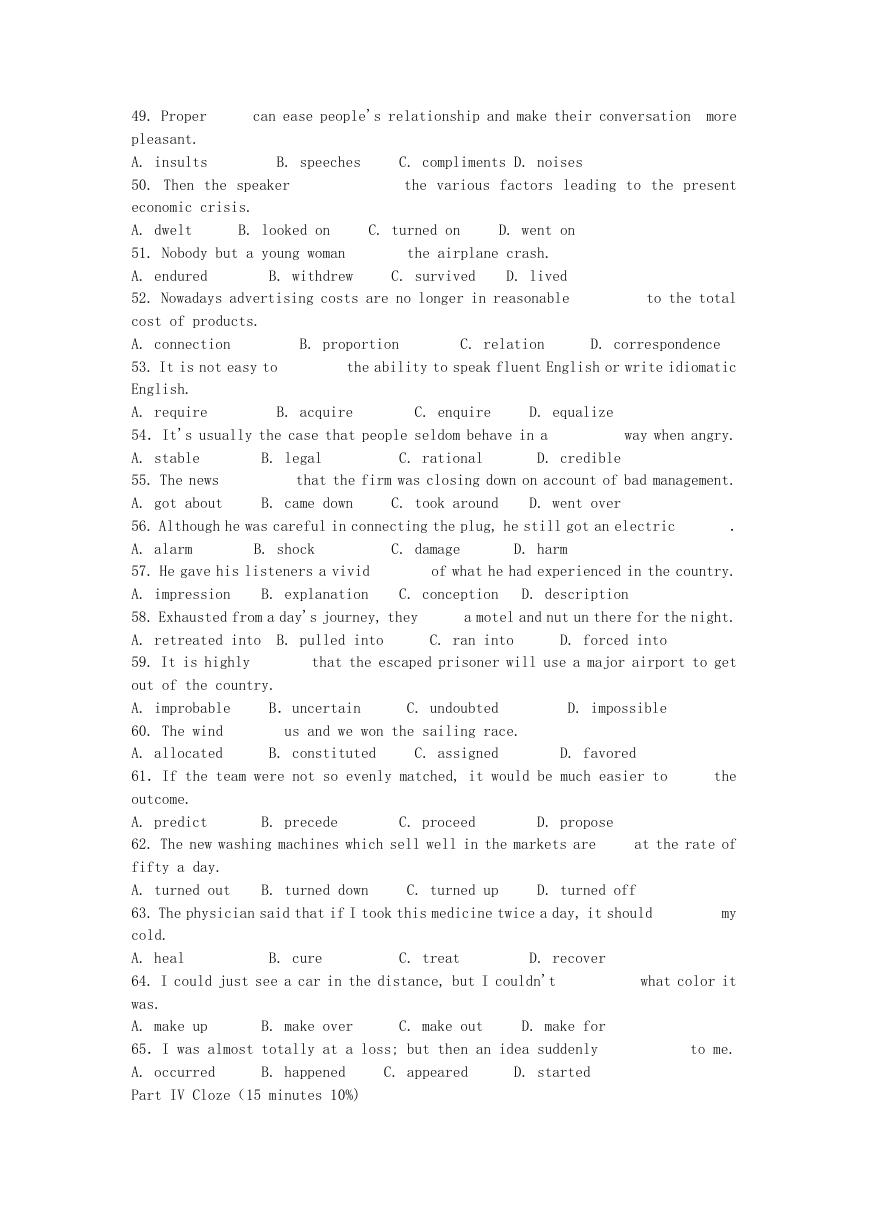 49. Proper can ease people's relationship and make their conversation more pleasant.
A. insults B. speeches C. compliments D. noises
50. Then the speaker the various factors leading to the present economic crisis.
A. dwelt B. looked on C. turned on D. went on
51. Nobody but a young woman the airplane crash.
A. endured B. withdrew C. survived D. lived
52. Nowadays advertising costs are no longer in reasonable to the total cost of products.
A. connection B. proportion C. relation D. correspondence
53. It is not easy to the ability to speak fluent English or write idiomatic English.
A. require B. acquire C. enquire D. equalize
54. It's usually the case that people seldom behave in a way when angry.
A. stable B. legal C. rational D. credible
55. The news that the firm was closing down on account of bad management.
A. got about B. came down C. took around D. went over
56. Although he was careful in connecting the plug, he still got an electric .
A. alarm B. shock C. damage D. harm
57. He gave his listeners a vivid of what he had experienced in the country.
A. impression B. explanation C. conception D. description
58. Exhausted from a day's journey, they a motel and nut un there for the night.
A. retreated into B. pulled into C. ran into D. forced into
59. It is highly that the escaped prisoner will use a major airport to get out of the country.
A. improbable B. uncertain C. undoubted D. impossible
60. The wind us and we won the sailing race.
A. allocated B. constituted C. assigned D. favored
61. If the team were not so evenly matched, it would be much easier to the outcome.
A. predict B. precede C. proceed D. propose
62. The new washing machines which sell well in the markets are at the rate of fifty a day.
A. turned out B. turned down C. turned up D. turned off
63. The physician said that if I took this medicine twice a day, it should my cold.
A. heal B. cure C. treat D. recover
64. I could just see a car in the distance, but I couldn't what color it was.
A. make up B. make over C. make out D. make for
65. I was almost totally at a loss; but then an idea suddenly to me.
A. occurred B. happened C. appeared D. started
Part IV Cloze (15 minutes 10%)